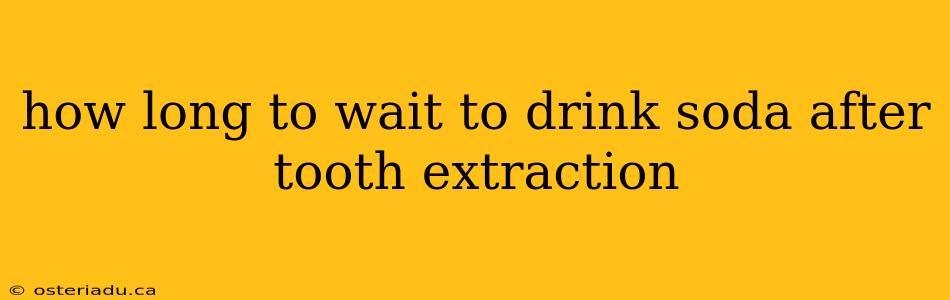 how long to wait to drink soda after tooth extraction

© osteriadu.ca